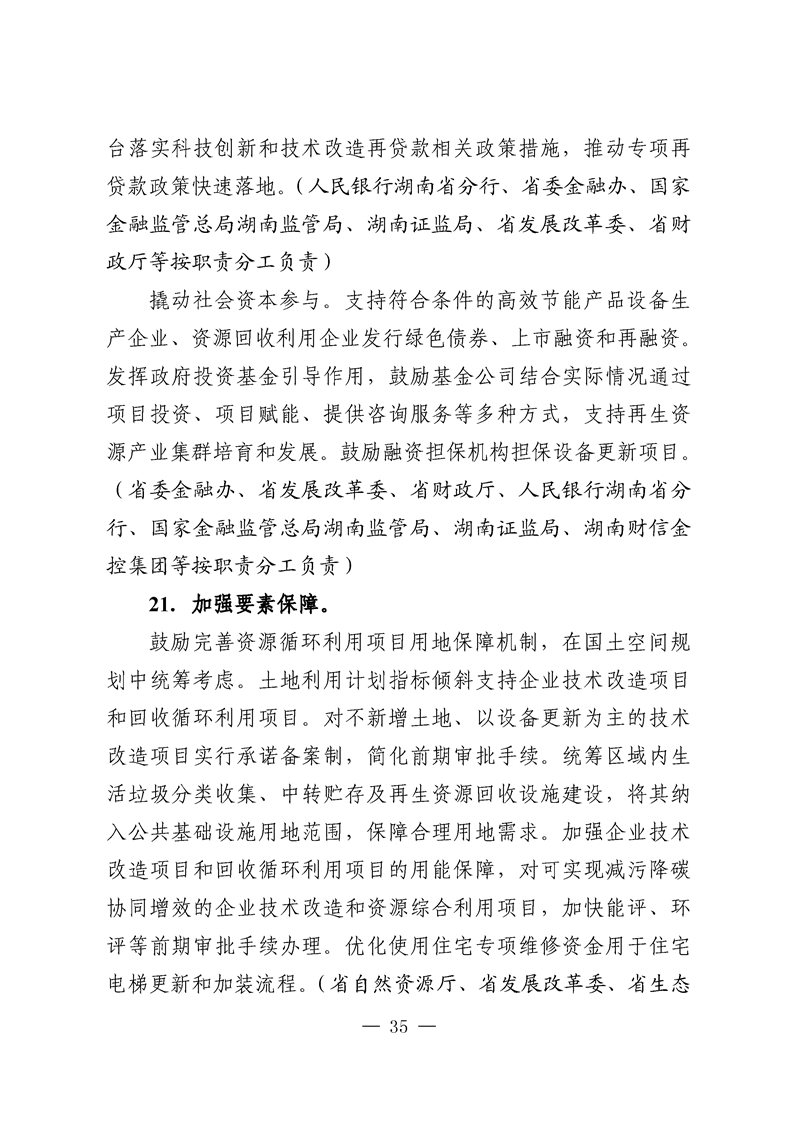 台落实科技创新和技术改造再贷款相关政策措施，推动专项再贷款政策快速落地。（人民银行湖南省分行、省委金融办、国家金融监管总局湖南监管局、湖南证监局、省发展改革委、省财政厅等按职责分工负责）

撬动社会资本参与。支持符合条件的高效节能产品设备生产企业、资源回收利用企业发行绿色债券、上市融资和再融资。发挥政府投资基金引导作用，鼓励基金公司结合实际情况通过项目投资、项目赋能、提供咨询服务等多种方式，支持再生资源产业集群培育和发展。鼓励融资担保机构担保设备更新项目。（省委金融办、省发展改革委、省财政厅、人民银行湖南省分行、国家金融监管总局湖南监管局、湖南证监局、湖南财信金控集团等按职责分工负责）

21. 加强要素保障。

鼓励完善资源循环利用项目用地保障机制，在国土空间规划中统筹考虑。土地利用计划指标倾斜支持企业技术改造项目和回收循环利用项目。对不新增土地、以设备更新为主的技术改造项目实行承诺备案制，简化前期审批手续。统筹区域内生活垃圾分类收集、中转贮存及再生资源回收设施建设，将其纳入公共基础设施用地范围，保障合理用地需求。加强企业技术改造项目和回收循环利用项目的用能保障，对可实现减污降碳协同增效的企业技术改造和资源综合利用项目，加快能评、环评等前期审批手续办理。优化使用住宅专项维修资金用于住宅电梯更新和加装流程。（省自然资源厅、省发展改革委、省生态

— 35 —